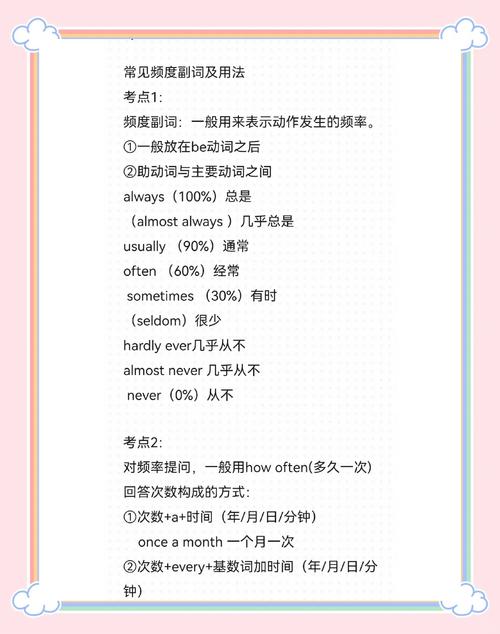 常见频度副词及用法
考点1:
频度副词：一般用来表示动作发生的频率。
①一般放在be动词之后
②助动词与主要动词之间
always（100%）总是
（almost always ）几乎总是
usually （90%）通常
often （60%）经常
sometimes （30%）有时
（seldom）很少
hardly ever几乎从不
almost never 几乎从不
never（0%）从不

考点2:
对频率提问，一般用how often(多久一次)
回答次数构成的方式:
①次数+a+时间（年/月/日/分钟）
once a month 一个月一次
②次数+every+基数词加时间（年/月/日/分钟）